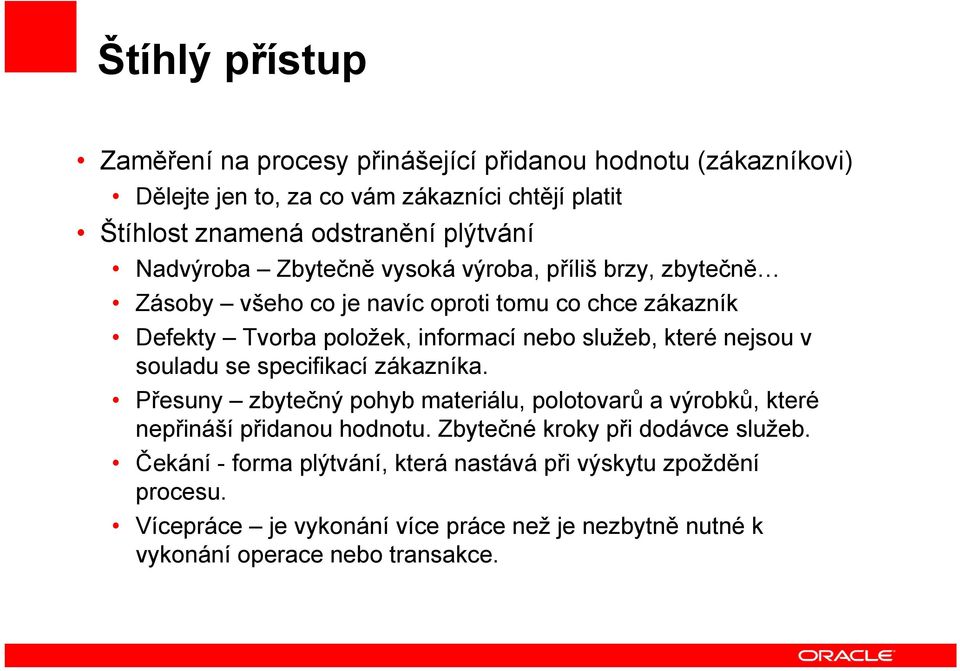 Štíhlý přístup

• Zaměření na procesy přinášející přidanou hodnotu (zákazníkovi)
  • Dělejte jen to, za co vám zákazníci chtějí platit
• Štíhlost znamená odstranění plýtvání
  • Nadvýroba – Zbytečně vysoká výroba, příliš brzy, zbytečně…
  • Zásoby – všeho co je navíc oproti tomu co chce zákazník
  • Defekty – Tvorba položek, informací nebo služeb, které nejsou v souladu se specifikací zákazníka.
  • Přesuny – zbytečný pohyb materiálu, polotovarů a výrobků, které nepřináší přidanou hodnotu. Zbytečné kroky při dodávce služeb.
  • Čekání - forma plýtvání, která nastává při výskytu zpoždění procesu.
  • Vícepráce – je vykonání více práce než je nezbytně nutné k vykonání operace nebo transakce.

ORACLE